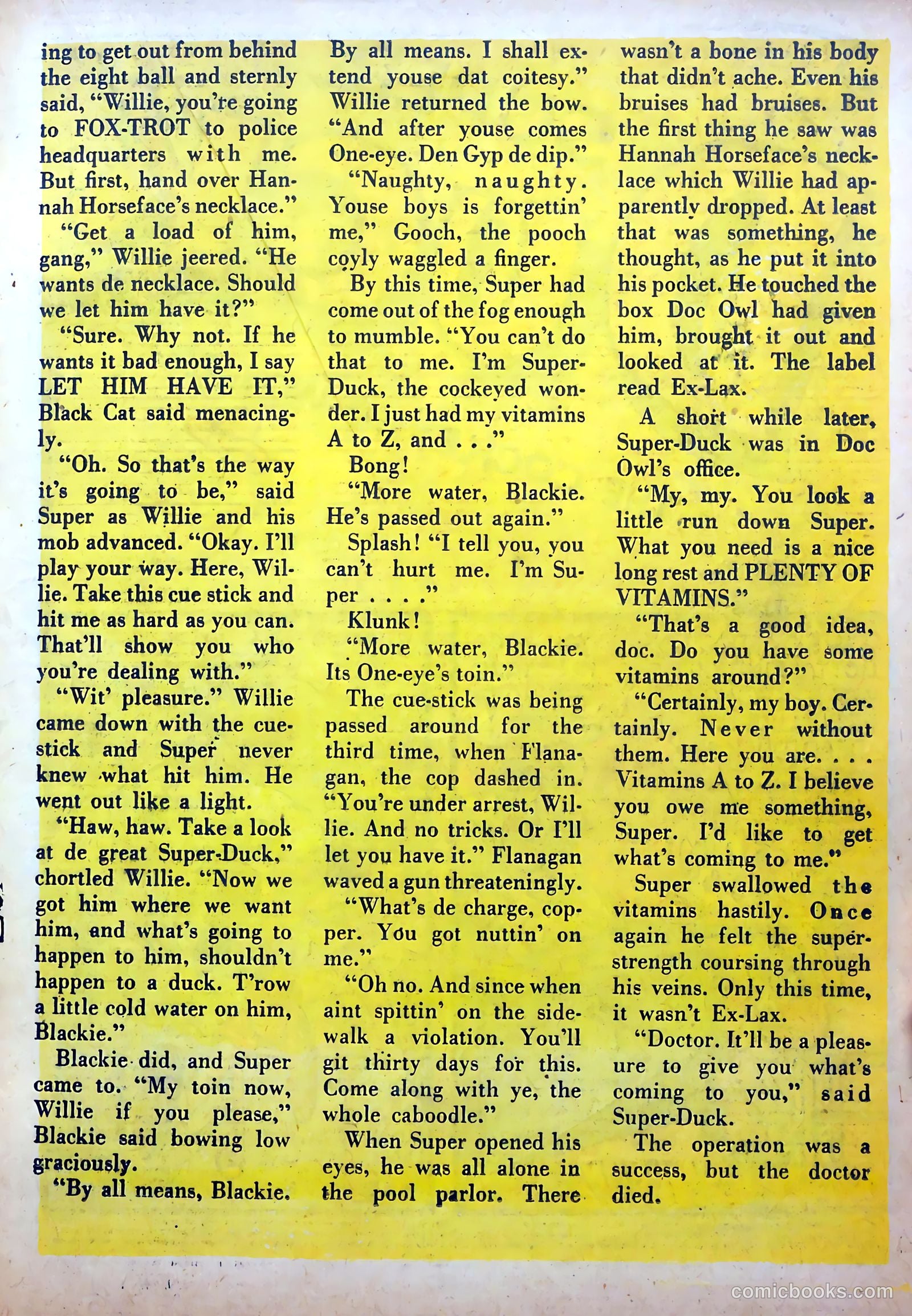 ing to get out from behind the eight ball and sternly said, "Willie, you're going to FOX-TROT to police headquarters with me. But first, hand over Hannah Horseface's necklace."

"Get a load of him, gang," Willie jeered. "He wants de necklace. Should we let him have it?"

"Sure. Why not. If he wants it bad enough, I say LET HIM HAVE IT," Black Cat said menacingly.

"Oh. So that's the way it's going to be," said Super as Willie and his mob advanced. "Okay. I'll play your way. Here, Willie. Take this cue stick and hit me as hard as you can. That'll show you who you're dealing with."

"Wit' pleasure." Willie came down with the cue-stick and Super never knew what hit him. He went out like a light.

"Haw, haw. Take a look at de great Super-Duck," chortled Willie. "Now we got him where we want him, and what's going to happen to him, shouldn't happen to a duck. T'row a little cold water on him, Blackie."

Blackie did, and Super came to. "My toin now, Willie if you please," Blackie said bowing low graciously.

"By all means, Blackie. By all means. I shall extend youse dat coitesy." Willie returned the bow. "And after youse comes One-eye. Den Gyp de dip."

"Naughty, naughty. Youse boys is forgettin' me," Gooch, the pooch coyly waggled a finger.

By this time, Super had come out of the fog enough to mumble. "You can't do that to me. I'm Super-Duck, the cockeyed wonder. I just had my vitamins A to Z, and . . ."

Bong!

"More water, Blackie. He's passed out again."

Splash! "I tell you, you can't hurt me. I'm Super . . . ."

Klunk!

"More water, Blackie. Its One-eye's toin."

The cue-stick was being passed around for the third time, when Flanagan, the cop dashed in. "You're under arrest, Willie. And no tricks. Or I'll let you have it." Flanagan waved a gun threateningly.

"What's de charge, copper. You got nuttin' on me."

"Oh no. And since when aint spittin' on the sidewalk a violation. You'll git thirty days for this. Come along with ye, the whole caboodle."

When Super opened his eyes, he was all alone in the pool parlor. There wasn't a bone in his body that didn't ache. Even his bruises had bruises. But the first thing he saw was Hannah Horseface's necklace which Willie had apparently dropped. At least that was something, he thought, as he put it into his pocket. He touched the box Doc Owl had given him, brought it out and looked at it. The label read Ex-Lax.

A short while later, Super-Duck was in Doc Owl's office.

"My, my. You look a little run down Super. What you need is a nice long rest and PLENTY OF VITAMINS."

"That's a good idea, doc. Do you have some vitamins around?"

"Certainly, my boy. Certainly. Never without them. Here you are. . . . Vitamins A to Z. I believe you owe me something, Super. I'd like to get what's coming to me."

Super swallowed the vitamins hastily. Once again he felt the super-strength coursing through his veins. Only this time, it wasn't Ex-Lax.

"Doctor. It'll be a pleasure to give you what's coming to you," said Super-Duck.

The operation was a success, but the doctor died.

comicbooks.com